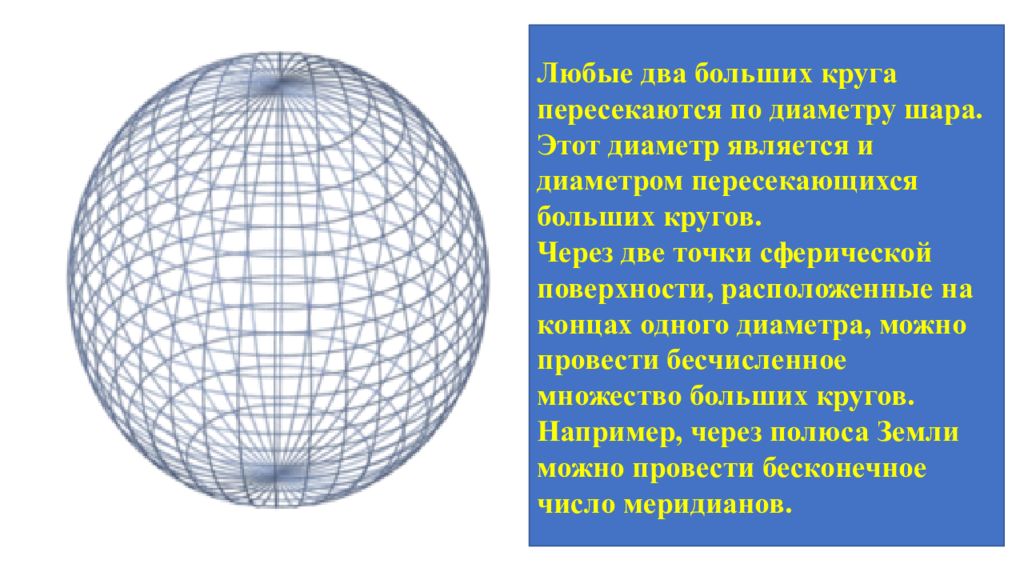 Любые два больших круга пересекаются по диаметру шара. Этот диаметр является и диаметром пересекающихся больших кругов.
Через две точки сферической поверхности, расположенные на концах одного диаметра, можно провести бесчисленное множество больших кругов.
Например, через полюса Земли можно провести бесконечное число меридианов.